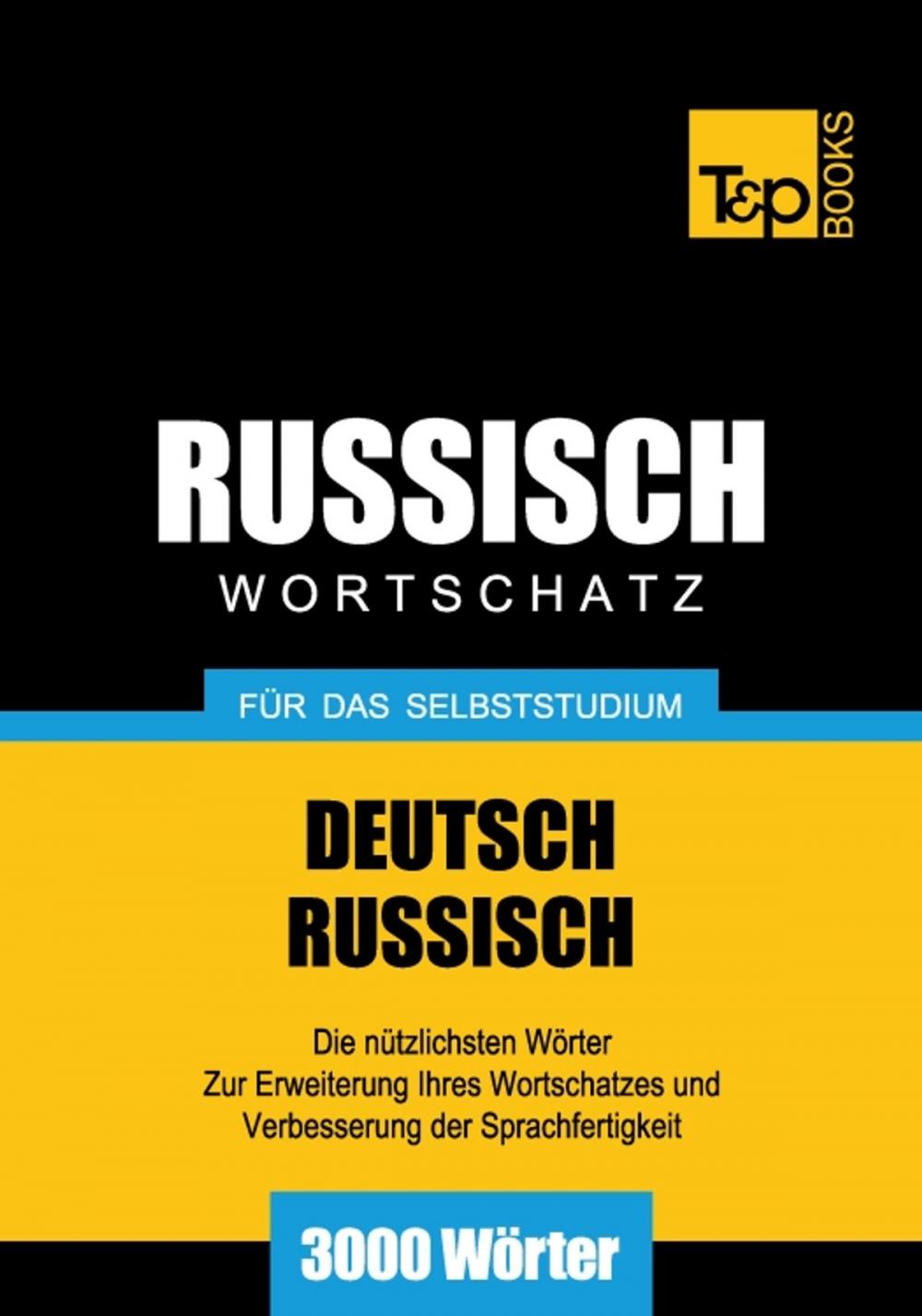 T&P BOOKS

RUSSISCH
WORTSCHATZ

FÜR DAS SELBSTSTUDIUM

DEUTSCH
RUSSISCH

Die nützlichsten Wörter
Zur Erweiterung Ihres Wortschatzes und
Verbesserung der Sprachfertigkeit

3000 Wörter